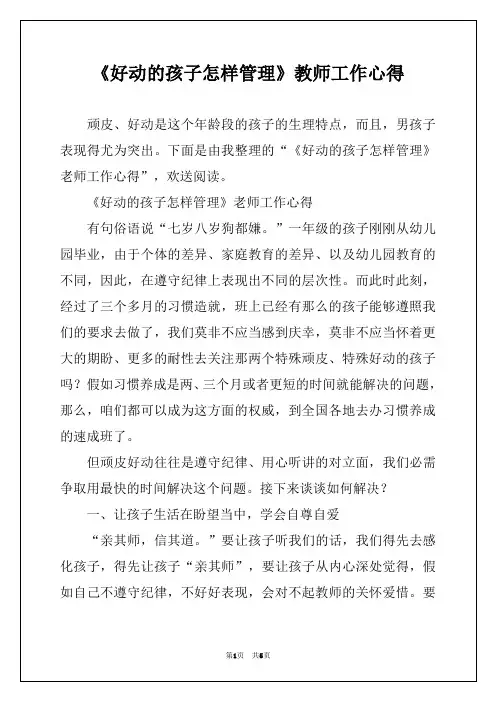 《好动的孩子怎样管理》教师工作心得

顽皮、好动是这个年龄段的孩子的生理特点，而且，男孩子表现得尤为突出。下面是由我整理的“《好动的孩子怎样管理》老师工作心得”，欢送阅读。

《好动的孩子怎样管理》老师工作心得

有句俗语说“七岁八岁狗都嫌。”一年级的孩子刚刚从幼儿园毕业，由于个体的差异、家庭教育的差异、以及幼儿园教育的不同，因此，在遵守纪律上表现出不同的层次性。而此时此刻，经过了三个多月的习惯造就，班上已经有那么的孩子能够遵照我们的要求去做了，我们莫非不应当感到庆幸，莫非不应当怀着更大的期盼、更多的耐性去关注那两个特殊顽皮、特殊好动的孩子吗？假如习惯养成是两、三个月或者更短的时间就能解决的问题，那么，咱们都可以成为这方面的权威，到全国各地去办习惯养成的速成班了。

但顽皮好动往往是遵守纪律、用心听讲的对立面，我们必需争取用最快的时间解决这个问题。接下来谈谈如何解决？

一、让孩子生活在盼望当中，学会自尊自爱

“亲其师，信其道。”要让孩子听我们的话，我们得先去感化孩子，得先让孩子“亲其师”，要让孩子从内心深处觉得，假如自己不遵守纪律，不好好表现，会对不起教师的关怀爱惜。要

第1页 共5页